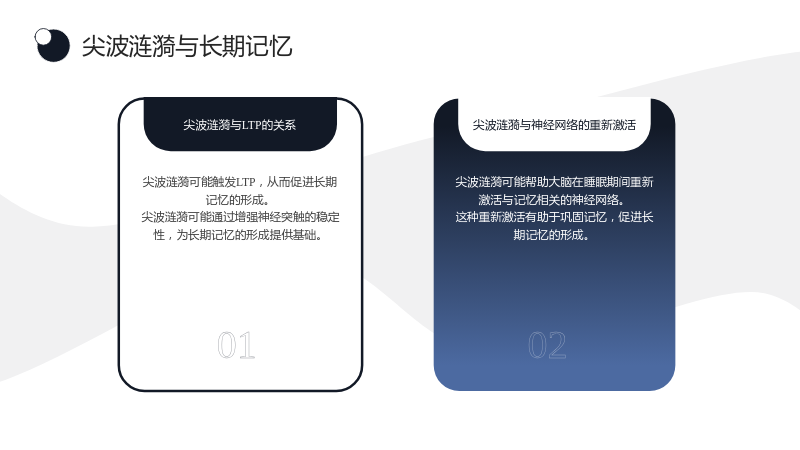 尖波涟漪与长期记忆

尖波涟漪与LTP的关系

尖波涟漪可能触发LTP，从而促进长期记忆的形成。
尖波涟漪可能通过增强神经突触的稳定性，为长期记忆的形成提供基础。

01

尖波涟漪与神经网络的重新激活

尖波涟漪可能帮助大脑在睡眠期间重新激活与记忆相关的神经网络。
这种重新激活有助于巩固记忆，促进长期记忆的形成。

02